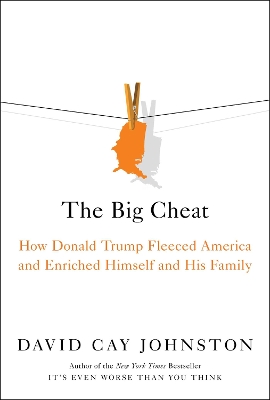 The Big Cheat

How Donald Trump Fleeced America and Enriched Himself and His Family

DAVID CAY JOHNSTON

Author of the New York Times Bestseller
IT'S EVEN WORSE THAN YOU THINK